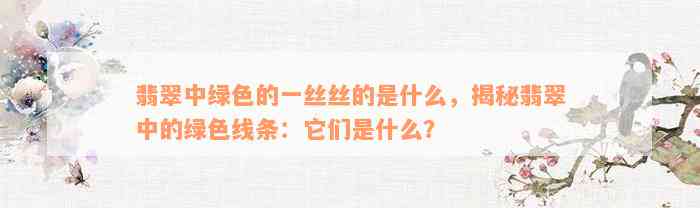 翡翠中绿色的一丝丝的是什么，揭秘翡翠中的绿色线条：它们是什么？